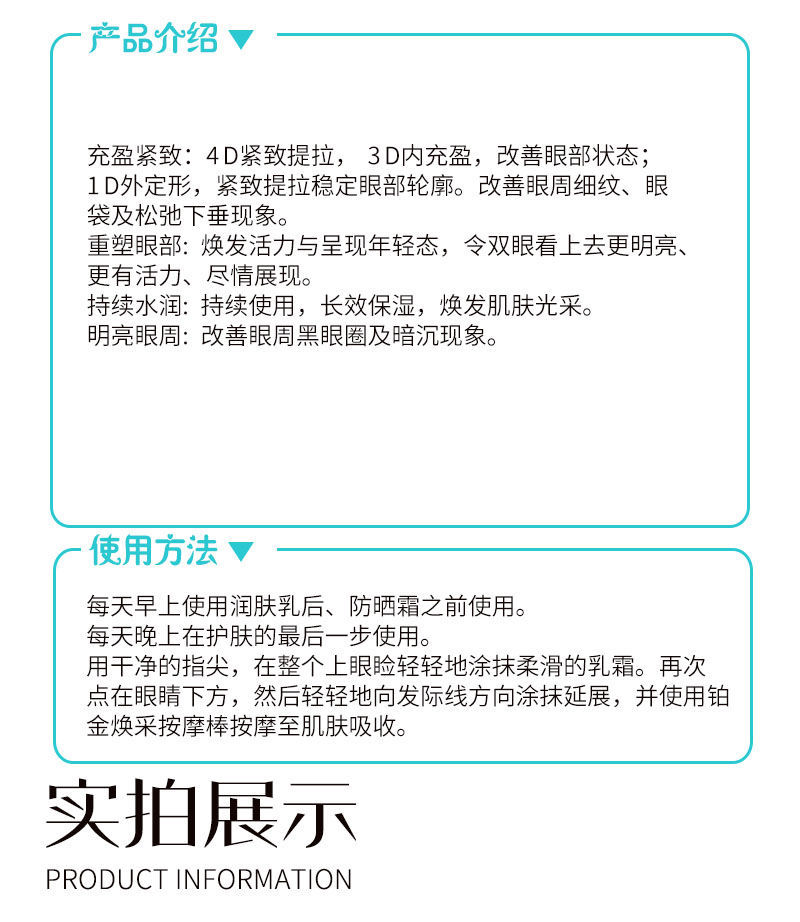 产品介绍

充盈紧致：4D紧致提拉，3D内充盈，改善眼部状态；1D外定形，紧致提拉稳定眼部轮廓。改善眼周细纹、眼袋及松弛下垂现象。
重塑眼部：焕发活力与呈现年轻态，令双眼看上去更明亮、更有活力、尽情展现。
持续水润：持续使用，长效保湿，焕发肌肤光采。
明亮眼周：改善眼周黑眼圈及暗沉现象。

使用方法

每天早上使用润肤乳后、防晒霜之前使用。
每天晚上在护肤的最后一步使用。
用干净的指尖，在整个上眼睑轻轻地涂抹柔滑的乳霜。再次点在眼睛下方，然后轻轻地向发际线方向涂抹延展，并使用铂金焕采按摩棒按摩至肌肤吸收。

实拍展示
PRODUCT INFORMATION